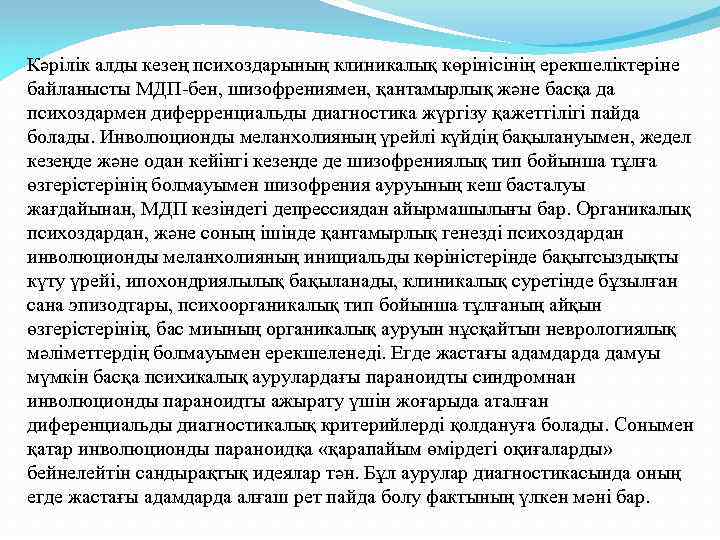 Кәрілік алды кезең психоздарының клиникалық көрінісінің ерекшеліктеріне байланысты МДП-бен, шизофрениямен, қантамырлық және басқа да психоздармен диферренциальды диагностика жүргізу қажеттілігі пайда болады. Инволюционды меланхолияның үрейлі күйдің бақылануымен, жедел кезеңде және одан кейінгі кезеңде де шизофрениялық тип бойынша тұлға өзгерістерінің болмауымен шизофрения ауруының кеш басталуы жағдайынан, МДП кезіндегі депрессиядан айырмашылығы бар. Органикалық психоздардан, және соның ішінде қантамырлық генезді психоздардан инволюционды меланхолияның инициальды көріністерінде бақытсыздықты күту үрейі, ипохондриялылық бақыланады, клиникалық суретінде бұзылған сана эпизодтары, психоорганикалық тип бойынша тұлғаның айқын өзгерістерінің, бас миының органикалық ауруын нұсқайтын неврологиялық мәліметтердің болмауымен ерекшеленеді. Егде жастағы адамдарда дамуы мүмкін басқа психикалық аурулардағы параноидты синдромнан инволюционды параноидты ажырату үшін жоғарыда аталған диференциальды диагностикалық критерийлерді қолдануға болады. Сонымен қатар инволюционды параноидқа «қарапайым өмірдегі оқиғаларды» бейнелейтін сандырақтық идеялар тән. Бұл аурулар диагностикасында оның егде жастағы адамдарда алғаш рет пайда болу фактының үлкен мәні бар.